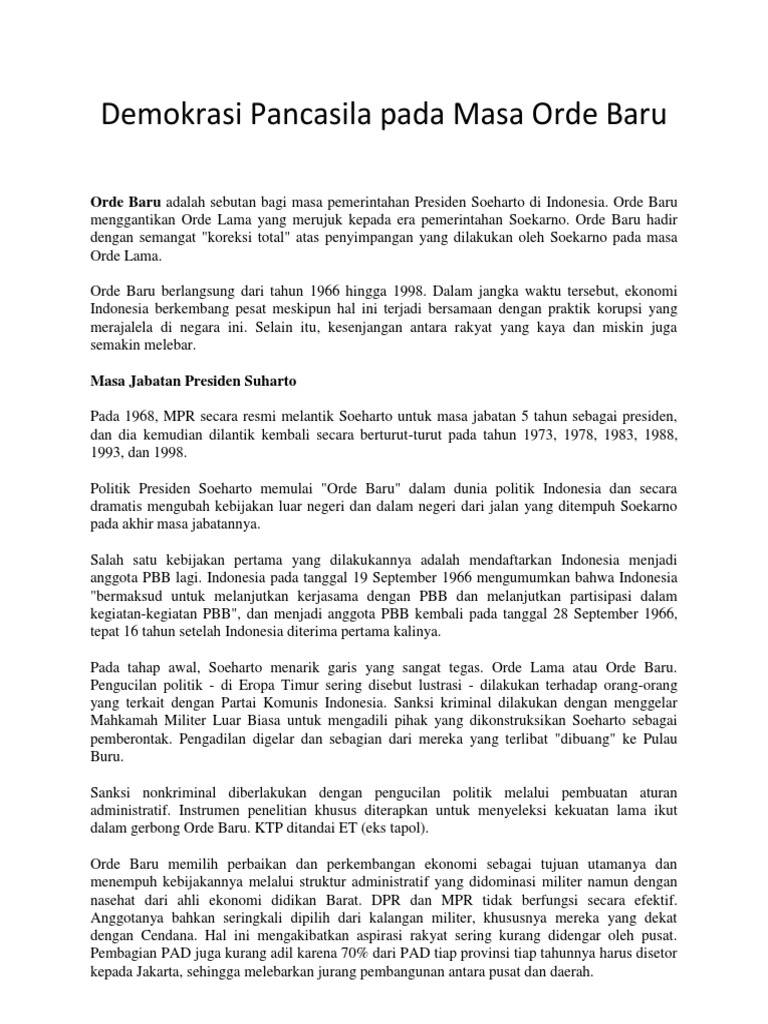 Demokrasi Pancasila pada Masa Orde Baru

Orde Baru adalah sebutan bagi masa pemerintahan Presiden Soeharto di Indonesia. Orde Baru menggantikan Orde Lama yang merujuk kepada era pemerintahan Soekarno. Orde Baru hadir dengan semangat "koreksi total" atas penyimpangan yang dilakukan oleh Soekarno pada masa Orde Lama.

Orde Baru berlangsung dari tahun 1966 hingga 1998. Dalam jangka waktu tersebut, ekonomi Indonesia berkembang pesat meskipun hal ini terjadi bersamaan dengan praktik korupsi yang merajalela di negara ini. Selain itu, kesenjangan antara rakyat yang kaya dan miskin juga semakin melebar.

Masa Jabatan Presiden Suharto

Pada 1968, MPR secara resmi melantik Soeharto untuk masa jabatan 5 tahun sebagai presiden, dan dia kemudian dilantik kembali secara berturut-turut pada tahun 1973, 1978, 1983, 1988, 1993, dan 1998.

Politik Presiden Soeharto memulai "Orde Baru" dalam dunia politik Indonesia dan secara dramatis mengubah kebijakan luar negeri dan dalam negeri dari jalan yang ditempuh Soekarno pada akhir masa jabatannya.

Salah satu kebijakan pertama yang dilakukannya adalah mendaftarkan Indonesia menjadi anggota PBB lagi. Indonesia pada tanggal 19 September 1966 mengumumkan bahwa Indonesia "bermaksud untuk melanjutkan kerjasama dengan PBB dan melanjutkan partisipasi dalam kegiatan-kegiatan PBB", dan menjadi anggota PBB kembali pada tanggal 28 September 1966, tepat 16 tahun setelah Indonesia diterima pertama kalinya.

Pada tahap awal, Soeharto menarik garis yang sangat tegas. Orde Lama atau Orde Baru. Pengucilan politik - di Eropa Timur sering disebut lustrasi - dilakukan terhadap orang-orang yang terkait dengan Partai Komunis Indonesia. Sanksi kriminal dilakukan dengan menggelar Mahkamah Militer Luar Biasa untuk mengadili pihak yang dikonstruksikan Soeharto sebagai pemberontak. Pengadilan digelar dan sebagian dari mereka yang terlibat "dibuang" ke Pulau Buru.

Sanksi nonkriminal diberlakukan dengan pengucilan politik melalui pembuatan aturan administratif. Instrumen penelitian khusus diterapkan untuk menyeleksi kekuatan lama ikut dalam gerbong Orde Baru. KTP ditandai ET (eks tapol).

Orde Baru memilih perbaikan dan perkembangan ekonomi sebagai tujuan utamanya dan menempuh kebijakannya melalui struktur administratif yang didominasi militer namun dengan nasehat dari ahli ekonomi didikan Barat. DPR dan MPR tidak berfungsi secara efektif. Anggotanya bahkan seringkali dipilih dari kalangan militer, khususnya mereka yang dekat dengan Cendana. Hal ini mengakibatkan aspirasi rakyat sering kurang didengar oleh pusat. Pembagian PAD juga kurang adil karena 70% dari PAD tiap provinsi tiap tahunnya harus disetor kepada Jakarta, sehingga melebarkan jurang pembangunan antara pusat dan daerah.